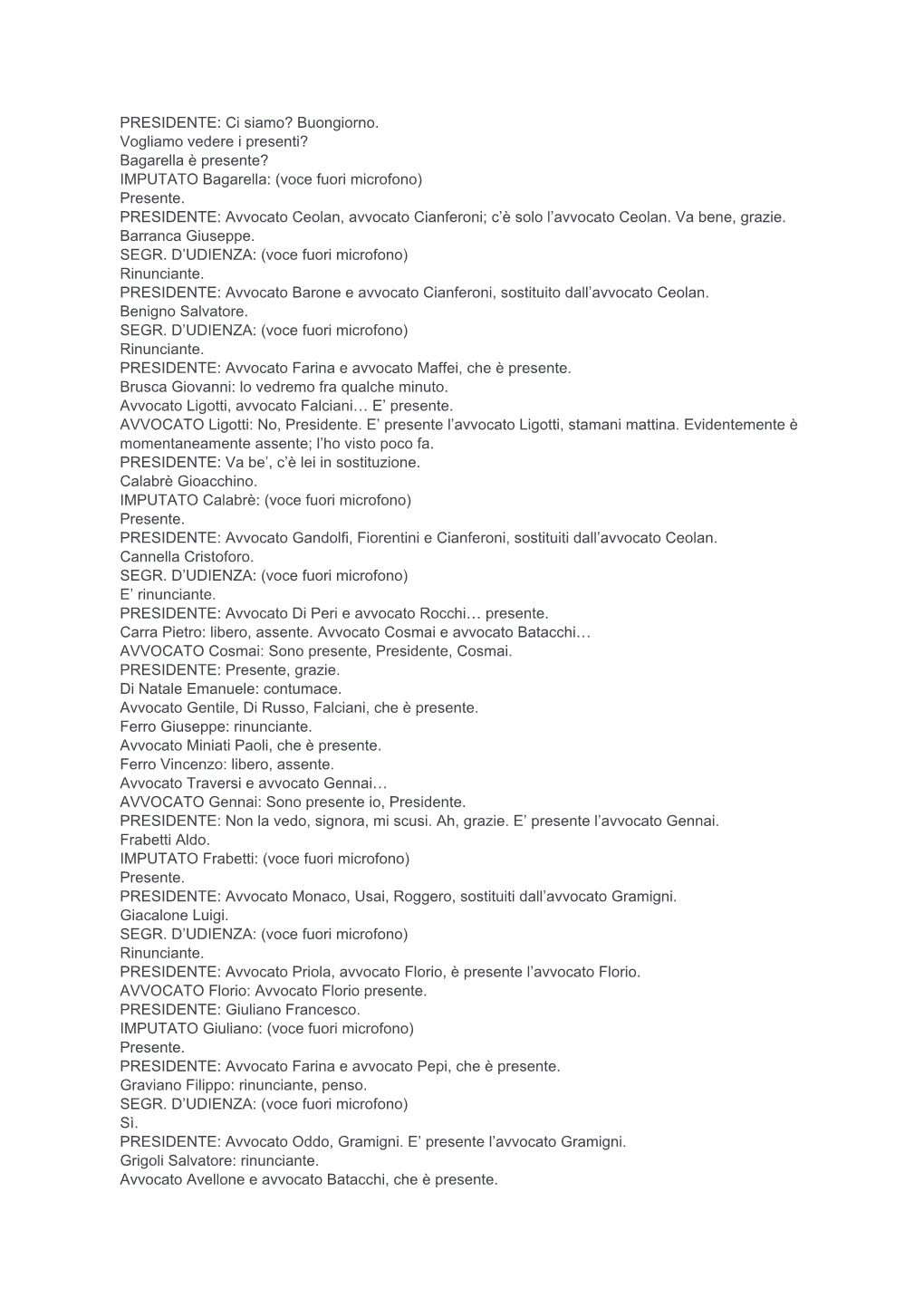 PRESIDENTE: Ci siamo? Buongiorno.
Vogliamo vedere i presenti?
Bagarella è presente?
IMPUTATO Bagarella: (voce fuori microfono)
Presente.
PRESIDENTE: Avvocato Ceolan, avvocato Cianferoni; c'è solo l'avvocato Ceolan. Va bene, grazie.
Barranca Giuseppe.
SEGR. D'UDIENZA: (voce fuori microfono)
Rinunciante.
PRESIDENTE: Avvocato Barone e avvocato Cianferoni, sostituito dall'avvocato Ceolan.
Benigno Salvatore.
SEGR. D'UDIENZA: (voce fuori microfono)
Rinunciante.
PRESIDENTE: Avvocato Farina e avvocato Maffei, che è presente.
Brusca Giovanni: lo vedremo fra qualche minuto.
Avvocato Ligotti, avvocato Falciani… E' presente.
AVVOCATO Ligotti: No, Presidente. E' presente l'avvocato Ligotti, stamani mattina. Evidentemente è momentaneamente assente; l'ho visto poco fa.
PRESIDENTE: Va be', c'è lei in sostituzione.
Calabrè Gioacchino.
IMPUTATO Calabrè: (voce fuori microfono)
Presente.
PRESIDENTE: Avvocato Gandolfi, Fiorentini e Cianferoni, sostituiti dall'avvocato Ceolan.
Cannella Cristoforo.
SEGR. D'UDIENZA: (voce fuori microfono)
E' rinunciante.
PRESIDENTE: Avvocato Di Peri e avvocato Rocchi… presente.
Carra Pietro: libero, assente. Avvocato Cosmai e avvocato Batacchi…
AVVOCATO Cosmai: Sono presente, Presidente, Cosmai.
PRESIDENTE: Presente, grazie.
Di Natale Emanuele: contumace.
Avvocato Gentile, Di Russo, Falciani, che è presente.
Ferro Giuseppe: rinunciante.
Avvocato Miniati Paoli, che è presente.
Ferro Vincenzo: libero, assente.
Avvocato Traversi e avvocato Gennai…
AVVOCATO Gennai: Sono presente io, Presidente.
PRESIDENTE: Non la vedo, signora, mi scusi. Ah, grazie. E' presente l'avvocato Gennai.
Frabetti Aldo.
IMPUTATO Frabetti: (voce fuori microfono)
Presente.
PRESIDENTE: Avvocato Monaco, Usai, Roggero, sostituiti dall'avvocato Gramigni.
Giacalone Luigi.
SEGR. D'UDIENZA: (voce fuori microfono)
Rinunciante.
PRESIDENTE: Avvocato Priola, avvocato Florio, è presente l'avvocato Florio.
AVVOCATO Florio: Avvocato Florio presente.
PRESIDENTE: Giuliano Francesco.
IMPUTATO Giuliano: (voce fuori microfono)
Presente.
PRESIDENTE: Avvocato Farina e avvocato Pepi, che è presente.
Graviano Filippo: rinunciante, penso.
SEGR. D'UDIENZA: (voce fuori microfono)
Sì.
PRESIDENTE: Avvocato Oddo, Gramigni. E' presente l'avvocato Gramigni.
Grigoli Salvatore: rinunciante.
Avvocato Avellone e avvocato Batacchi, che è presente.